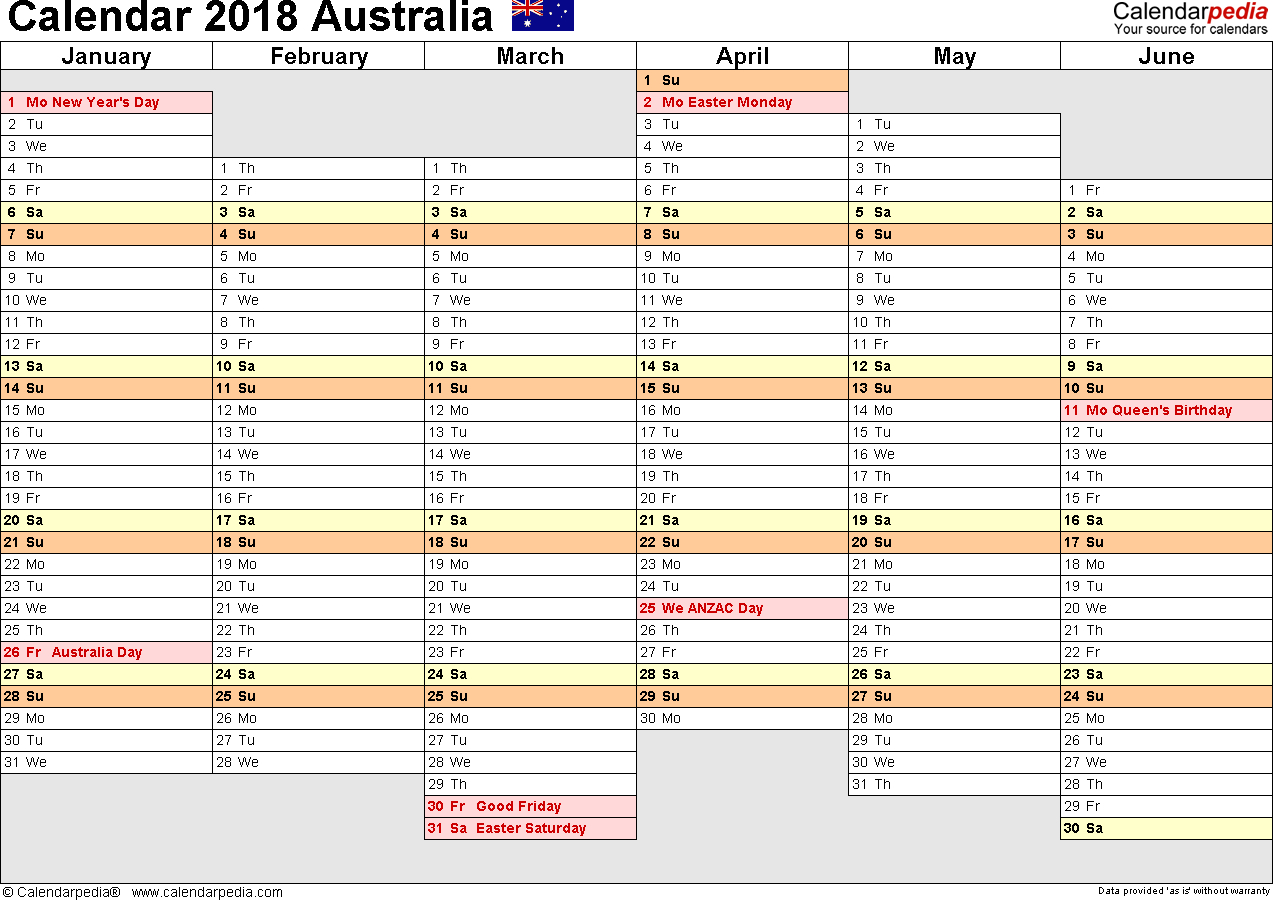 Calendar 2018 Australia

Calendarpedia
Your source for calendars

| January | February | March | April | May | June |
|---|---|---|---|---|---|
| | | | 1 Su | | |
| 1 Mo New Year's Day | | | 2 Mo Easter Monday | | |
| 2 Tu | | | 3 Tu | 1 Tu | |
| 3 We | | | 4 We | 2 We | |
| 4 Th | 1 Th | 1 Th | 5 Th | 3 Th | |
| 5 Fr | 2 Fr | 2 Fr | 6 Fr | 4 Fr | 1 Fr |
| 6 Sa | 3 Sa | 3 Sa | 7 Sa | 5 Sa | 2 Sa |
| 7 Su | 4 Su | 4 Su | 8 Su | 6 Su | 3 Su |
| 8 Mo | 5 Mo | 5 Mo | 9 Mo | 7 Mo | 4 Mo |
| 9 Tu | 6 Tu | 6 Tu | 10 Tu | 8 Tu | 5 Tu |
| 10 We | 7 We | 7 We | 11 We | 9 We | 6 We |
| 11 Th | 8 Th | 8 Th | 12 Th | 10 Th | 7 Th |
| 12 Fr | 9 Fr | 9 Fr | 13 Fr | 11 Fr | 8 Fr |
| 13 Sa | 10 Sa | 10 Sa | 14 Sa | 12 Sa | 9 Sa |
| 14 Su | 11 Su | 11 Su | 15 Su | 13 Su | 10 Su |
| 15 Mo | 12 Mo | 12 Mo | 16 Mo | 14 Mo | 11 Mo Queen's Birthday |
| 16 Tu | 13 Tu | 13 Tu | 17 Tu | 15 Tu | 12 Tu |
| 17 We | 14 We | 14 We | 18 We | 16 We | 13 We |
| 18 Th | 15 Th | 15 Th | 19 Th | 17 Th | 14 Th |
| 19 Fr | 16 Fr | 16 Fr | 20 Fr | 18 Fr | 15 Fr |
| 20 Sa | 17 Sa | 17 Sa | 21 Sa | 19 Sa | 16 Sa |
| 21 Su | 18 Su | 18 Su | 22 Su | 20 Su | 17 Su |
| 22 Mo | 19 Mo | 19 Mo | 23 Mo | 21 Mo | 18 Mo |
| 23 Tu | 20 Tu | 20 Tu | 24 Tu | 22 Tu | 19 Tu |
| 24 We | 21 We | 21 We | 25 We ANZAC Day | 23 We | 20 We |
| 25 Th | 22 Th | 22 Th | 26 Th | 24 Th | 21 Th |
| 26 Fr Australia Day | 23 Fr | 23 Fr | 27 Fr | 25 Fr | 22 Fr |
| 27 Sa | 24 Sa | 24 Sa | 28 Sa | 26 Sa | 23 Sa |
| 28 Su | 25 Su | 25 Su | 29 Su | 27 Su | 24 Su |
| 29 Mo | 26 Mo | 26 Mo | 30 Mo | 28 Mo | 25 Mo |
| 30 Tu | 27 Tu | 27 Tu | | 29 Tu | 26 Tu |
| 31 We | 28 We | 28 We | | 30 We | 27 We |
| | | 29 Th | | 31 Th | 28 Th |
| | | 30 Fr Good Friday | | | 29 Fr |
| | | 31 Sa Easter Saturday | | | 30 Sa |

© Calendarpedia® www.calendarpedia.com
Data provided 'as is' without warranty